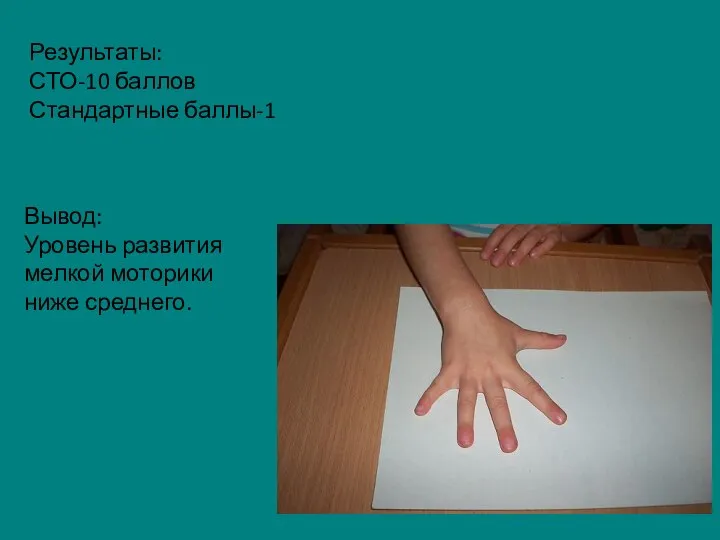 Результаты:
СТО-10 баллов
Стандартные баллы-1

Вывод:
Уровень развития мелкой моторики ниже среднего.